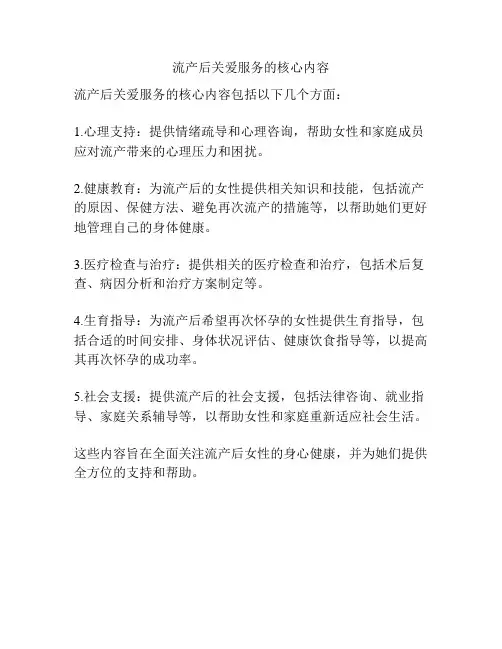 流产后关爱服务的核心内容

流产后关爱服务的核心内容包括以下几个方面：

1.心理支持：提供情绪疏导和心理咨询，帮助女性和家庭成员应对流产带来的心理压力和困扰。

2.健康教育：为流产后的女性提供相关知识和技能，包括流产的原因、保健方法、避免再次流产的措施等，以帮助她们更好地管理自己的身体健康。

3.医疗检查与治疗：提供相关的医疗检查和治疗，包括术后复查、病因分析和治疗方案制定等。

4.生育指导：为流产后希望再次怀孕的女性提供生育指导，包括合适的时间安排、身体状况评估、健康饮食指导等，以提高其再次怀孕的成功率。

5.社会支援：提供流产后的社会支援，包括法律咨询、就业指导、家庭关系辅导等，以帮助女性和家庭重新适应社会生活。

这些内容旨在全面关注流产后女性的身心健康，并为她们提供全方位的支持和帮助。